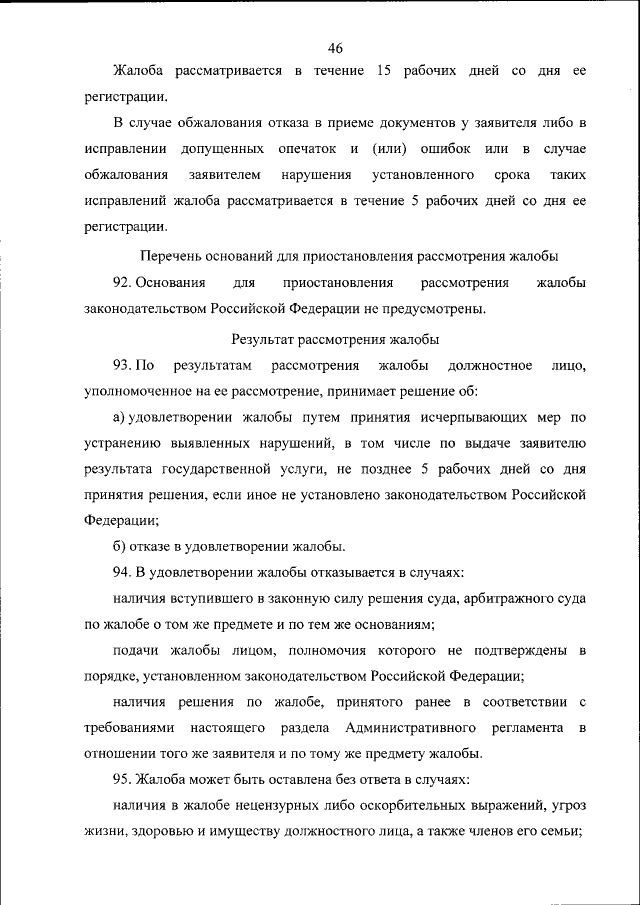 46

Жалоба рассматривается в течение 15 рабочих дней со дня ее регистрации.

В случае обжалования отказа в приеме документов у заявителя либо в исправлении допущенных опечаток и (или) ошибок или в случае обжалования заявителем нарушения установленного срока таких исправлений жалоба рассматривается в течение 5 рабочих дней со дня ее регистрации.

Перечень оснований для приостановления рассмотрения жалобы

92. Основания для приостановления рассмотрения жалобы законодательством Российской Федерации не предусмотрены.

Результат рассмотрения жалобы

93. По результатам рассмотрения жалобы должностное лицо, уполномоченное на ее рассмотрение, принимает решение об:

а) удовлетворении жалобы путем принятия исчерпывающих мер по устранению выявленных нарушений, в том числе по выдаче заявителю результата государственной услуги, не позднее 5 рабочих дней со дня принятия решения, если иное не установлено законодательством Российской Федерации;

б) отказе в удовлетворении жалобы.

94. В удовлетворении жалобы отказывается в случаях:

наличия вступившего в законную силу решения суда, арбитражного суда по жалобе о том же предмете и по тем же основаниям;

подачи жалобы лицом, полномочия которого не подтверждены в порядке, установленном законодательством Российской Федерации;

наличия решения по жалобе, принятого ранее в соответствии с требованиями настоящего раздела Административного регламента в отношении того же заявителя и по тому же предмету жалобы.

95. Жалоба может быть оставлена без ответа в случаях:

наличия в жалобе нецензурных либо оскорбительных выражений, угроз жизни, здоровью и имуществу должностного лица, а также членов его семьи;